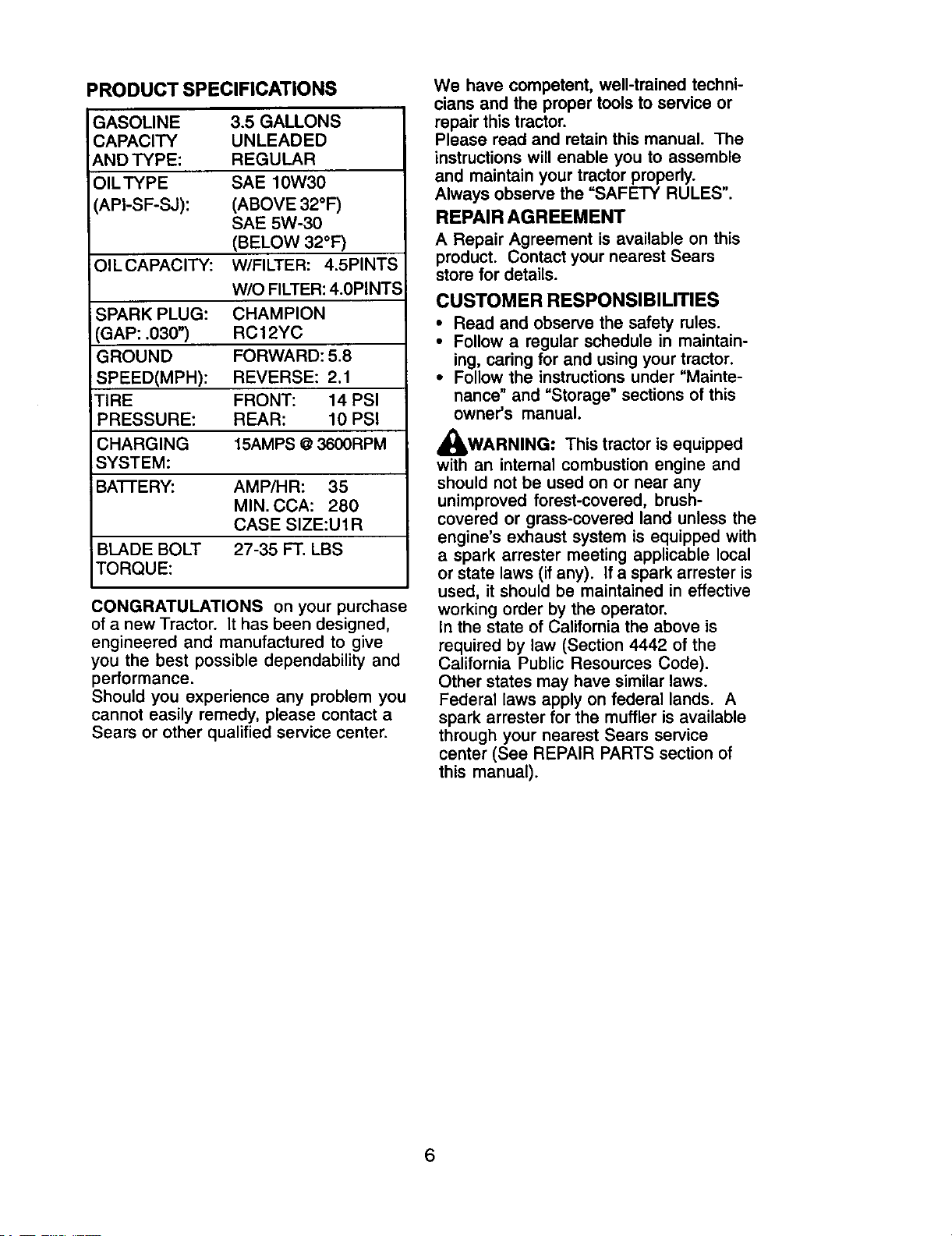 PRODUCT SPECIFICATIONS

| GASOLINE CAPACITY AND TYPE: | 3.5 GALLONS UNLEADED REGULAR |
|---|---|
| OIL TYPE (API-SF-SJ): | SAE 10W30 (ABOVE 32°F) SAE 5W-30 (BELOW 32°F) |
| OIL CAPACITY: | W/FILTER: 4.5PINTS W/O FILTER: 4.0PINTS |
| SPARK PLUG: (GAP: .030") | CHAMPION RC12YC |
| GROUND SPEED(MPH): | FORWARD: 5.8 REVERSE: 2.1 |
| TIRE PRESSURE: | FRONT: 14 PSI REAR: 10 PSI |
| CHARGING SYSTEM: | 15AMPS @ 3600RPM |
| BATTERY: | AMP/HR: 35 MIN. CCA: 280 CASE SIZE:U1R |
| BLADE BOLT TORQUE: | 27-35 FT. LBS |

CONGRATULATIONS on your purchase of a new Tractor. It has been designed, engineered and manufactured to give you the best possible dependability and performance.
Should you experience any problem you cannot easily remedy, please contact a Sears or other qualified service center.

We have competent, well-trained technicians and the proper tools to service or repair this tractor.
Please read and retain this manual. The instructions will enable you to assemble and maintain your tractor properly.
Always observe the "SAFETY RULES".

REPAIR AGREEMENT

A Repair Agreement is available on this product. Contact your nearest Sears store for details.

CUSTOMER RESPONSIBILITIES

• Read and observe the safety rules.
• Follow a regular schedule in maintaining, caring for and using your tractor.
• Follow the instructions under "Maintenance" and "Storage" sections of this owner's manual.

WARNING: This tractor is equipped with an internal combustion engine and should not be used on or near any unimproved forest-covered, brush-covered or grass-covered land unless the engine's exhaust system is equipped with a spark arrester meeting applicable local or state laws (if any). If a spark arrester is used, it should be maintained in effective working order by the operator.
In the state of California the above is required by law (Section 4442 of the California Public Resources Code). Other states may have similar laws. Federal laws apply on federal lands. A spark arrester for the muffler is available through your nearest Sears service center (See REPAIR PARTS section of this manual).

6